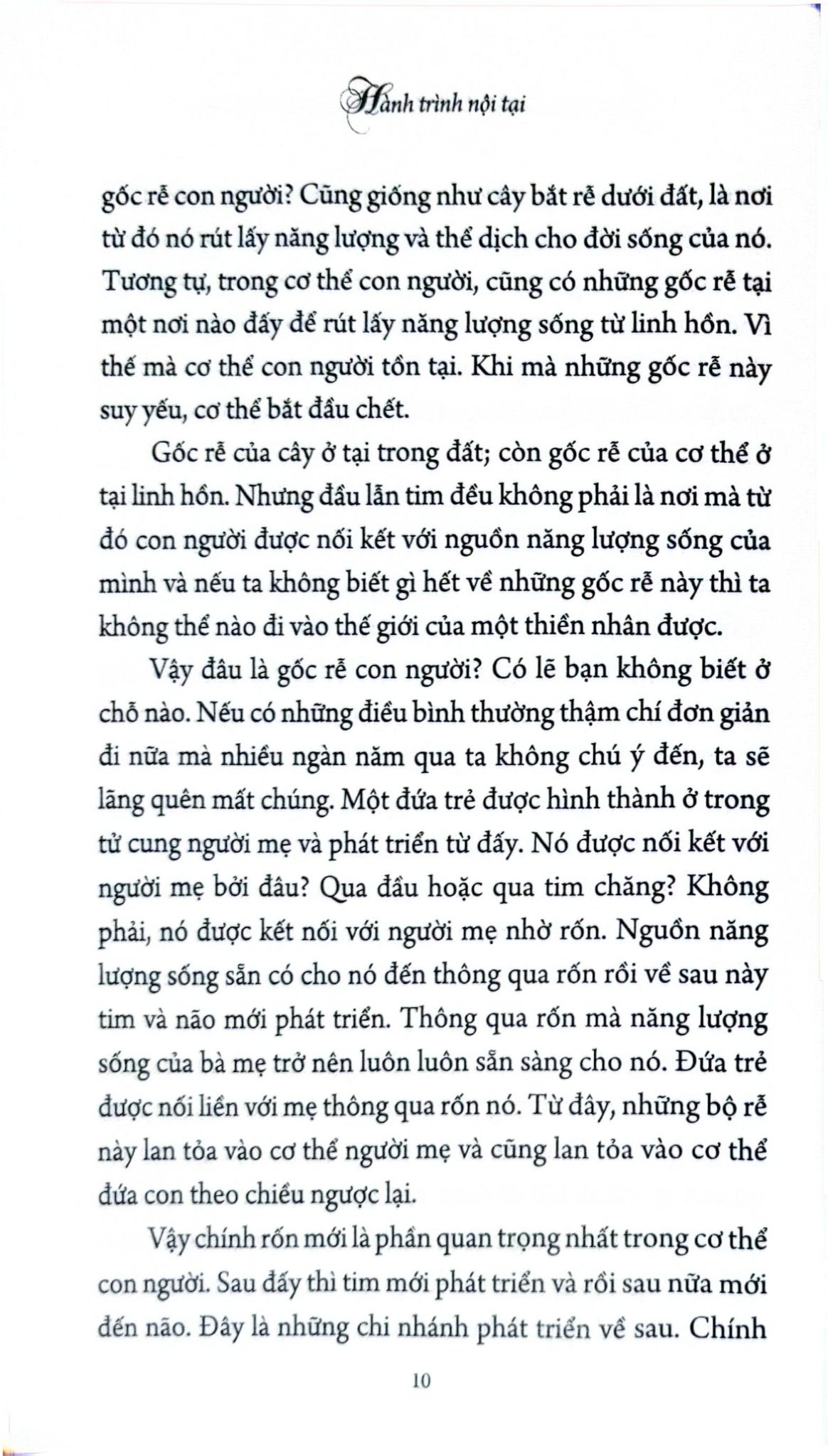 Hành trình nội tại

gốc rễ con người? Cũng giống như cây bắt rễ dưới đất, là nơi từ đó nó rút lấy năng lượng và thể dịch cho đời sống của nó. Tương tự, trong cơ thể con người, cũng có những gốc rễ tại một nơi nào đấy để rút lấy năng lượng sống từ linh hồn. Vì thế mà cơ thể con người tồn tại. Khi mà những gốc rễ này suy yếu, cơ thể bắt đầu chết.

Gốc rễ của cây ở tại trong đất; còn gốc rễ của cơ thể ở tại linh hồn. Nhưng đầu lẫn tim đều không phải là nơi mà từ đó con người được nối kết với nguồn năng lượng sống của mình và nếu ta không biết gì hết về những gốc rễ này thì ta không thể nào đi vào thế giới của một thiền nhân được.

Vậy đâu là gốc rễ con người? Có lẽ bạn không biết ở chỗ nào. Nếu có những điều bình thường thậm chí đơn giản đi nữa mà nhiều ngàn năm qua ta không chú ý đến, ta sẽ lãng quên mất chúng. Một đứa trẻ được hình thành ở trong tử cung người mẹ và phát triển từ đấy. Nó được nối kết với người mẹ bởi đâu? Qua đầu hoặc qua tim chăng? Không phải, nó được kết nối với người mẹ nhờ rốn. Nguồn năng lượng sống sẵn có cho nó đến thông qua rốn rồi về sau này tim và não mới phát triển. Thông qua rốn mà năng lượng sống của bà mẹ trở nên luôn luôn sẵn sàng cho nó. Đứa trẻ được nối liền với mẹ thông qua rốn nó. Từ đây, những bộ rễ này lan tỏa vào cơ thể người mẹ và cũng lan tỏa vào cơ thể đứa con theo chiều ngược lại.

Vậy chính rốn mới là phần quan trọng nhất trong cơ thể con người. Sau đấy thì tim mới phát triển và rồi sau nữa mới đến não. Đây là những chi nhánh phát triển về sau. Chính

10